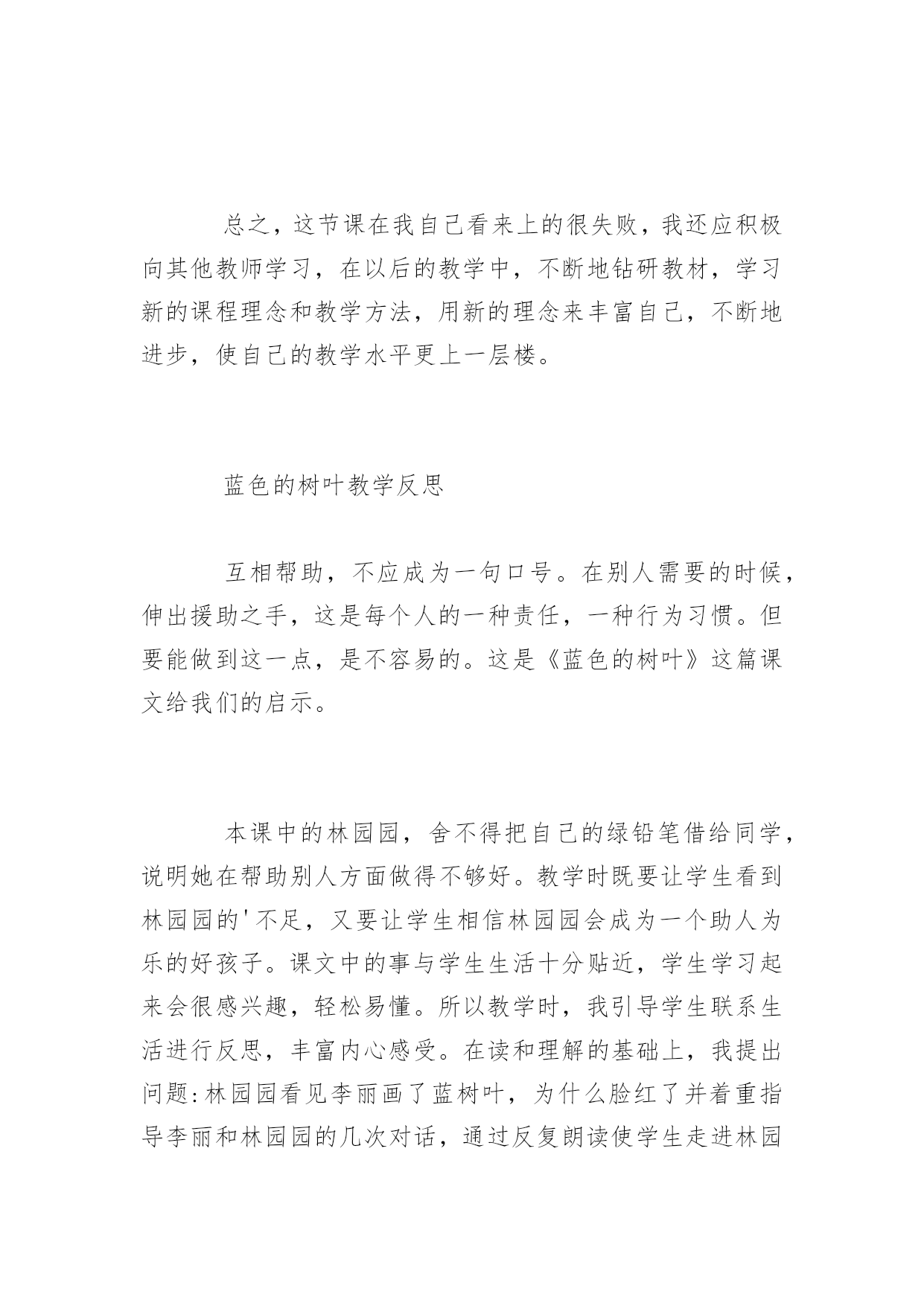 总之，这节课在我自己看来上的很失败，我还应积极向其他教师学习，在以后的教学中，不断地钻研教材，学习新的课程理念和教学方法，用新的理念来丰富自己，不断地进步，使自己的教学水平更上一层楼。

蓝色的树叶教学反思

互相帮助，不应成为一句口号。在别人需要的时候，伸出援助之手，这是每个人的一种责任，一种行为习惯。但要能做到这一点，是不容易的。这是《蓝色的树叶》这篇课文给我们的启示。

本课中的林园园，舍不得把自己的绿铅笔借给同学，说明她在帮助别人方面做得不够好。教学时既要让学生看到林园园的'不足，又要让学生相信林园园会成为一个助人为乐的好孩子。课文中的事与学生生活十分贴近，学生学习起来会很感兴趣，轻松易懂。所以教学时，我引导学生联系生活进行反思，丰富内心感受。在读和理解的基础上，我提出问题:林园园看见李丽画了蓝树叶，为什么脸红了并着重指导李丽和林园园的几次对话，通过反复朗读使学生走进林园